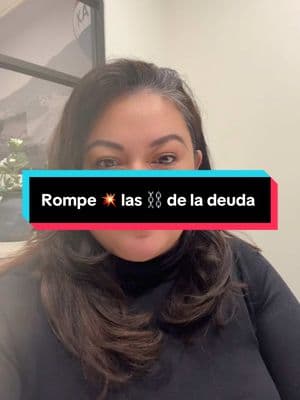 Rompe 💥 las ⛓️ de la deuda